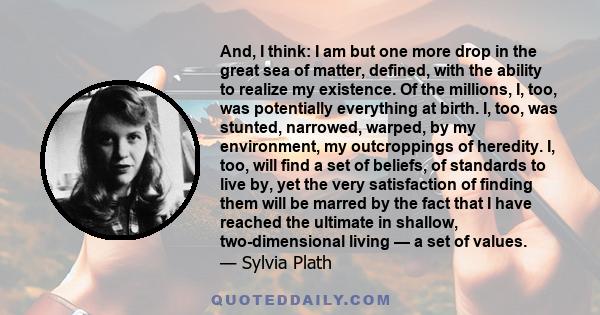 And, I think: I am but one more drop in the great sea of matter, defined, with the ability to realize my existence. Of the millions, I, too, was potentially everything at birth. I, too, was stunted, narrowed, warped, by my environment, my outcroppings of heredity. I, too, will find a set of beliefs, of standards to live by, yet the very satisfaction of finding them will be marred by the fact that I have reached the ultimate in shallow, two-dimensional living — a set of values.
— Sylvia Plath

QUOTEDDAILY.COM